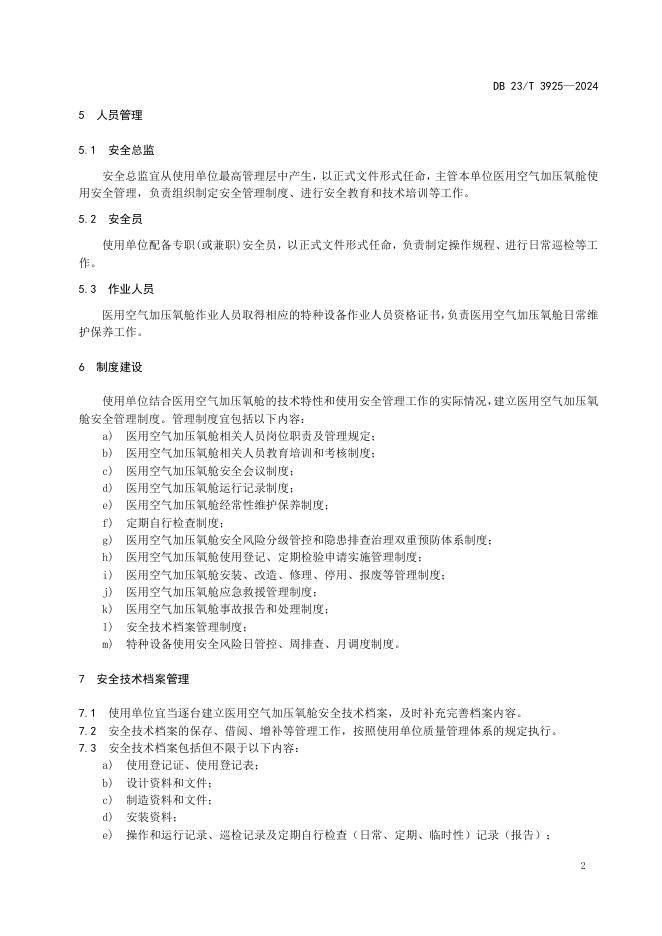 DB 23/T 3925—2024

5 人员管理

5.1 安全总监

安全总监宜从使用单位最高管理层中产生，以正式文件形式任命，主管本单位医用空气加压氧舱使用安全管理，负责组织制定安全管理制度、进行安全教育和技术培训等工作。

5.2 安全员

使用单位配备专职(或兼职)安全员，以正式文件形式任命，负责制定操作规程、进行日常巡检等工作。

5.3 作业人员

医用空气加压氧舱作业人员取得相应的特种设备作业人员资格证书,负责医用空气加压氧舱日常维护保养工作。

6 制度建设

使用单位结合医用空气加压氧舱的技术特性和使用安全管理工作的实际情况，建立医用空气加压氧舱安全管理制度。管理制度宜包括以下内容：
a) 医用空气加压氧舱相关人员岗位职责及管理规定；
b) 医用空气加压氧舱相关人员教育培训和考核制度；
c) 医用空气加压氧舱安全会议制度；
d) 医用空气加压氧舱运行记录制度；
e) 医用空气加压氧舱经常性维护保养制度；
f) 定期自行检查制度；
g) 医用空气加压氧舱安全风险分级管控和隐患排查治理双重预防体系制度；
h) 医用空气加压氧舱使用登记、定期检验申请实施管理制度；
i) 医用空气加压氧舱安装、改造、修理、停用、报废等管理制度；
j) 医用空气加压氧舱应急救援管理制度；
k) 医用空气加压氧舱事故报告和处理制度；
l) 安全技术档案管理制度；
m) 特种设备使用安全风险日管控、周排查、月调度制度。

7 安全技术档案管理

7.1 使用单位宜当逐台建立医用空气加压氧舱安全技术档案，及时补充完善档案内容。
7.2 安全技术档案的保存、借阅、增补等管理工作，按照使用单位质量管理体系的规定执行。
7.3 安全技术档案包括但不限于以下内容：
a) 使用登记证、使用登记表；
b) 设计资料和文件；
c) 制造资料和文件；
d) 安装资料；
e) 操作和运行记录、巡检记录及定期自行检查（日常、定期、临时性）记录（报告）；

2